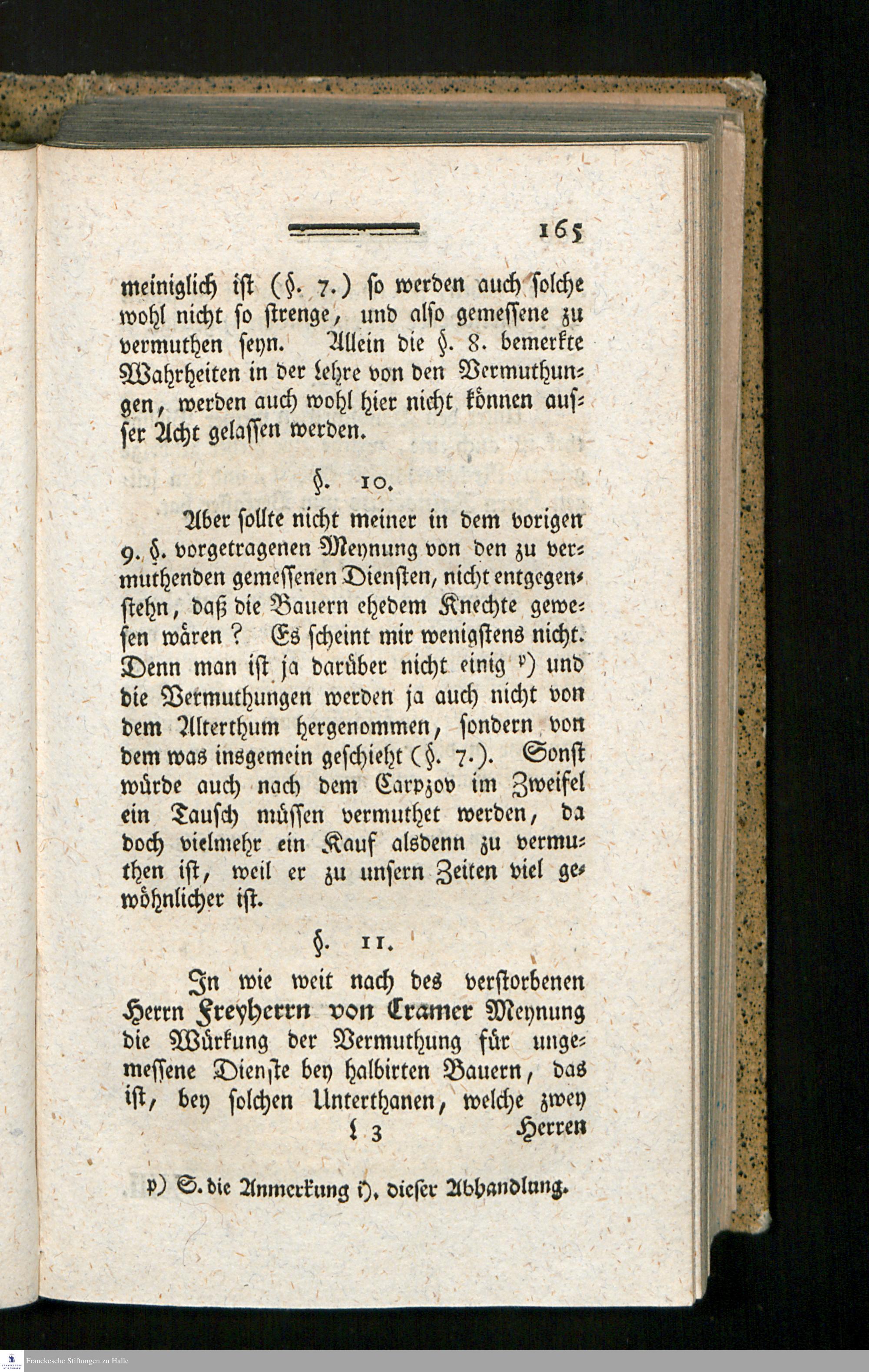 165

meiniglich ist (§. 7.) so werden auch solche wohl nicht so strenge, und also gemessene zu vermuthen seyn. Allein die §. 8. bemerkte Wahrheiten in der Lehre von den Vermuthungen, werden auch wohl hier nicht können ausser Acht gelassen werden.

§. 10.

Aber sollte nicht meiner in dem vorigen 9. §. vorgetragenen Meynung von den zu vermuthenden gemessenen Diensten, nicht entgegenstehn, daß die Bauern ehedem Knechte gewesen wären? Es scheint mir wenigstens nicht. Denn man ist ja darüber nicht einig p) und die Vermuthungen werden ja auch nicht von dem Alterthum hergenommen, sondern von dem was insgemein geschieht (§. 7.). Sonst würde auch nach dem Carpzov im Zweifel ein Tausch müssen vermuthet werden, da doch vielmehr ein Kauf alsdenn zu vermuthen ist, weil er zu unsern Zeiten viel gewöhnlicher ist.

§. 11.

In wie weit nach des verstorbenen Herrn Freyherrn von Cramer Meynung die Würkung der Vermuthung für ungemessene Dienste bey halbirten Bauern, das ist, bey solchen Unterthanen, welche zwey

L 3 Herren

p) S. die Anmerkung i). dieser Abhandlung.

Franckesche Stiftungen zu Halle